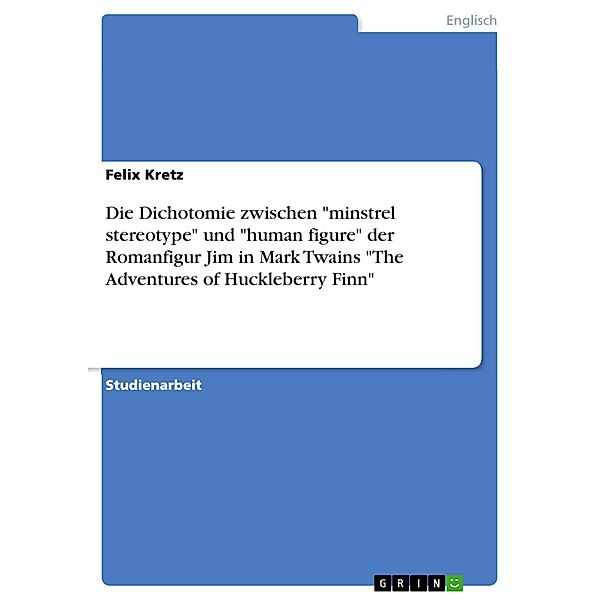 Englisch

Felix Kretz

Die Dichotomie zwischen "minstrel stereotype" und "human figure" der Romanfigur Jim in Mark Twains "The Adventures of Huckleberry Finn"

Studienarbeit

GRIN